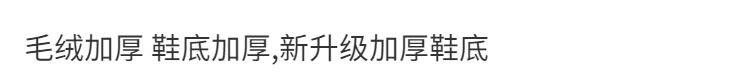 毛绒加厚 鞋底加厚,新升级加厚鞋底